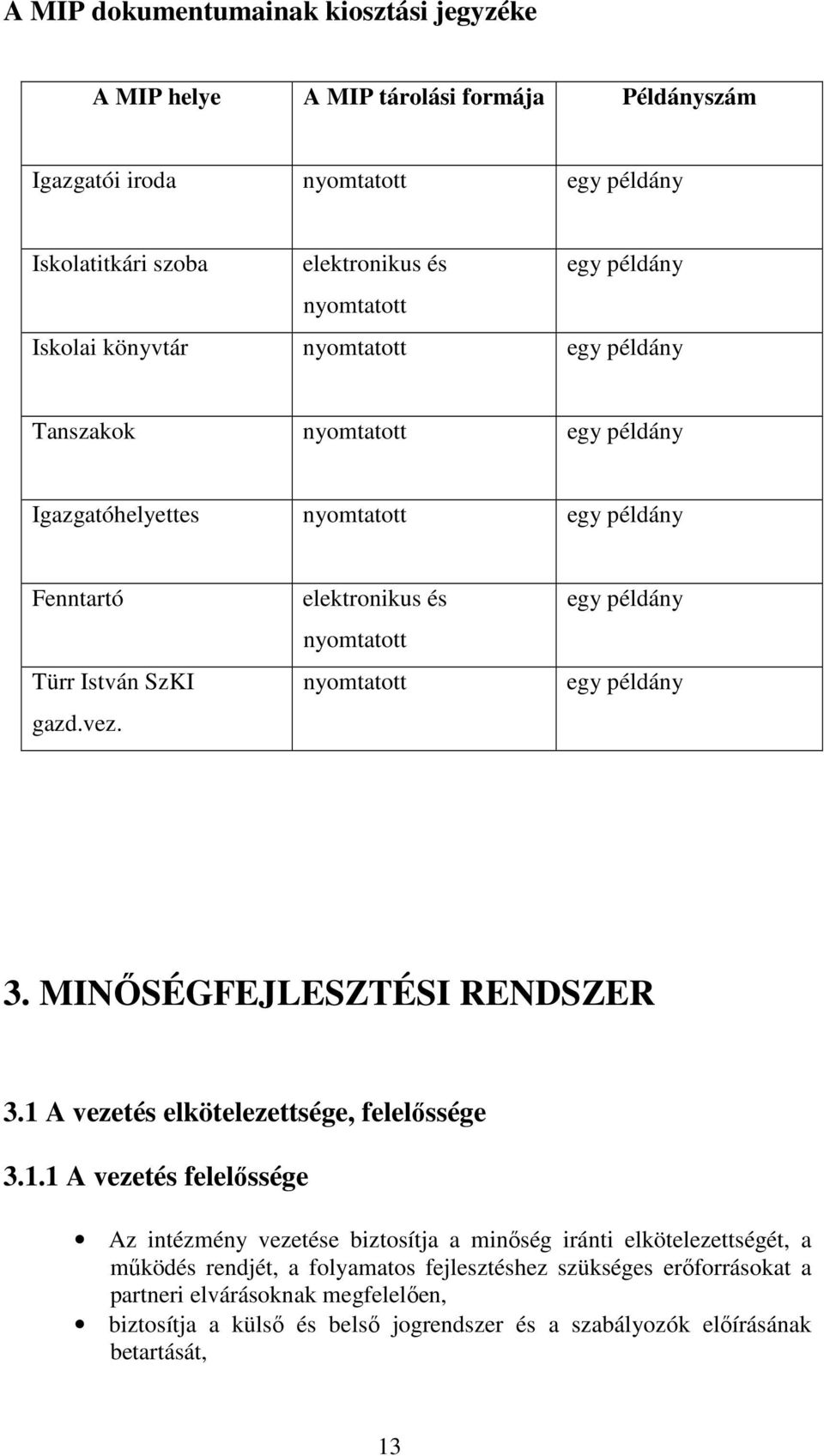 A MIP dokumentumainak kiosztási jegyzéke

| A MIP helye | A MIP tárolási formája | Példányszám |
|---|---|---|
| Igazgatói iroda | nyomtatott | egy példány |
| Iskolatitkári szoba | elektronikus és nyomtatott | egy példány |
| Iskolai könyvtár | nyomtatott | egy példány |
| Tanszakok | nyomtatott | egy példány |
| Igazgatóhelyettes | nyomtatott | egy példány |
| Fenntartó | elektronikus és nyomtatott | egy példány |
| Türr István SzKI gazd.vez. | nyomtatott | egy példány |

3. MINŐSÉGFEJLESZTÉSI RENDSZER

3.1 A vezetés elkötelezettsége, felelőssége

3.1.1 A vezetés felelőssége

• Az intézmény vezetése biztosítja a minőség iránti elkötelezettségét, a működés rendjét, a folyamatos fejlesztéshez szükséges erőforrásokat a partneri elvárásoknak megfelelően,
• biztosítja a külső és belső jogrendszer és a szabályozók előírásának betartását,

13